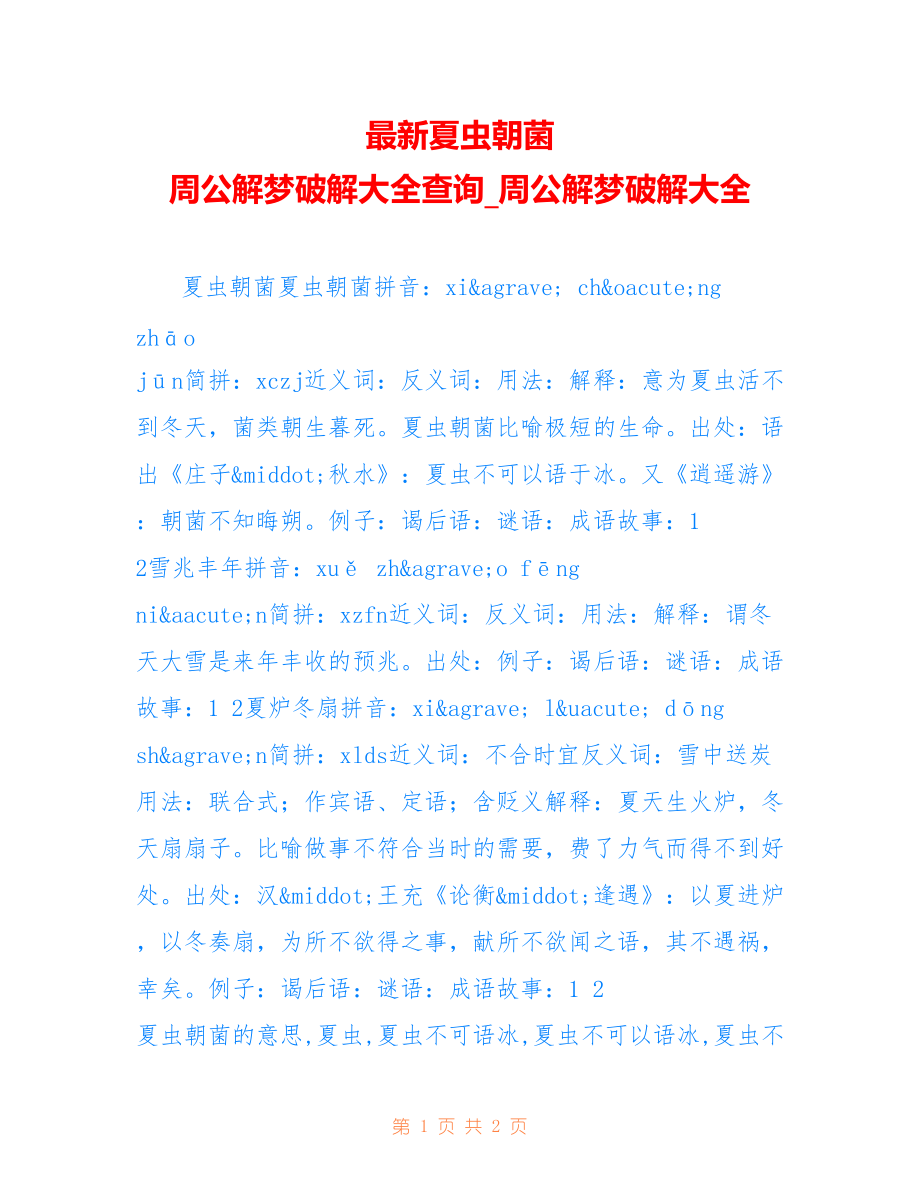 最新夏虫朝菌
周公解梦破解大全查询_周公解梦破解大全

夏虫朝菌夏虫朝菌拼音：xi&agrave; ch&oacute;ng zhāo jūn简拼：xczj近义词：反义词：用法：解释：意为夏虫活不到冬天，菌类朝生暮死。夏虫朝菌比喻极短的生命。出处：语出《庄子&middot;秋水》：夏虫不可以语于冰。又《逍遥游》：朝菌不知晦朔。例子：谒后语：谜语：成语故事：1 2雪兆丰年拼音：xuě zh&agrave;o fēng ni&aacute;n简拼：xzfn近义词：反义词：用法：解释：谓冬天大雪是来年丰收的预兆。出处：例子：谒后语：谜语：成语故事：1 2夏炉冬扇拼音：xi&agrave; l&uacute; dōng sh&agrave;n简拼：xlds近义词：不合时宜反义词：雪中送炭用法：联合式；作宾语、定语；含贬义解释：夏天生火炉，冬天扇扇子。比喻做事不符合当时的需要，费了力气而得不到好处。出处：汉&middot;王充《论衡&middot;逢遇》：以夏进炉，以冬奏扇，为所不欲得之事，献所不欲闻之语，其不遇祸，幸矣。例子：谒后语：谜语：成语故事：1 2
夏虫朝菌的意思,夏虫,夏虫不可语冰,夏虫不可以语冰,夏虫不

第 1 页 共 2 页